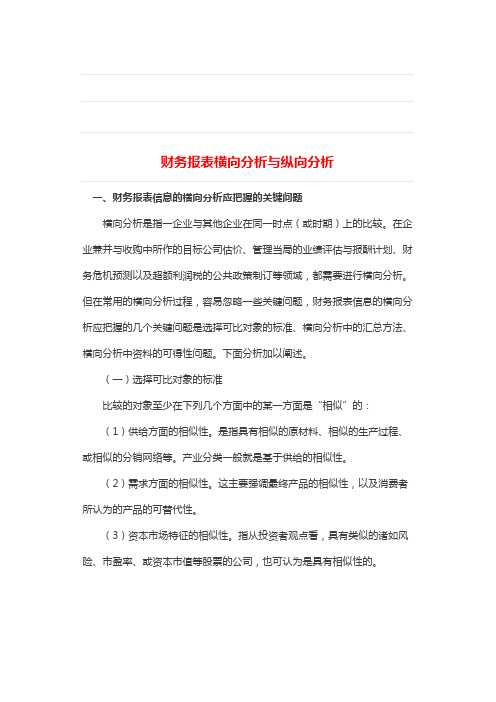 财务报表横向分析与纵向分析

一、财务报表信息的横向分析应把握的关键问题

横向分析是指一企业与其他企业在同一时点（或时期）上的比较。在企业兼并与收购中所作的目标公司估价、管理当局的业绩评估与报酬计划、财务危机预测以及超额利润税的公共政策制订等领域，都需要进行横向分析。但在常用的横向分析过程，容易忽略一些关键问题，财务报表信息的横向分析应把握的几个关键问题是选择可比对象的标准、横向分析中的汇总方法、横向分析中资料的可得性问题。下面分析加以阐述。

（一）选择可比对象的标准

比较的对象至少在下列几个方面中的某一方面是“相似”的：

（1）供给方面的相似性。是指具有相似的原材料、相似的生产过程、或相似的分销网络等。产业分类一般就是基于供给的相似性。

（2）需求方面的相似性。这主要强调最终产品的相似性，以及消费者所认为的产品的可替代性。

（3）资本市场特征的相似性。指从投资者观点看，具有类似的诸如风险、市盈率、或资本市值等股票的公司，也可认为是具有相似性的。